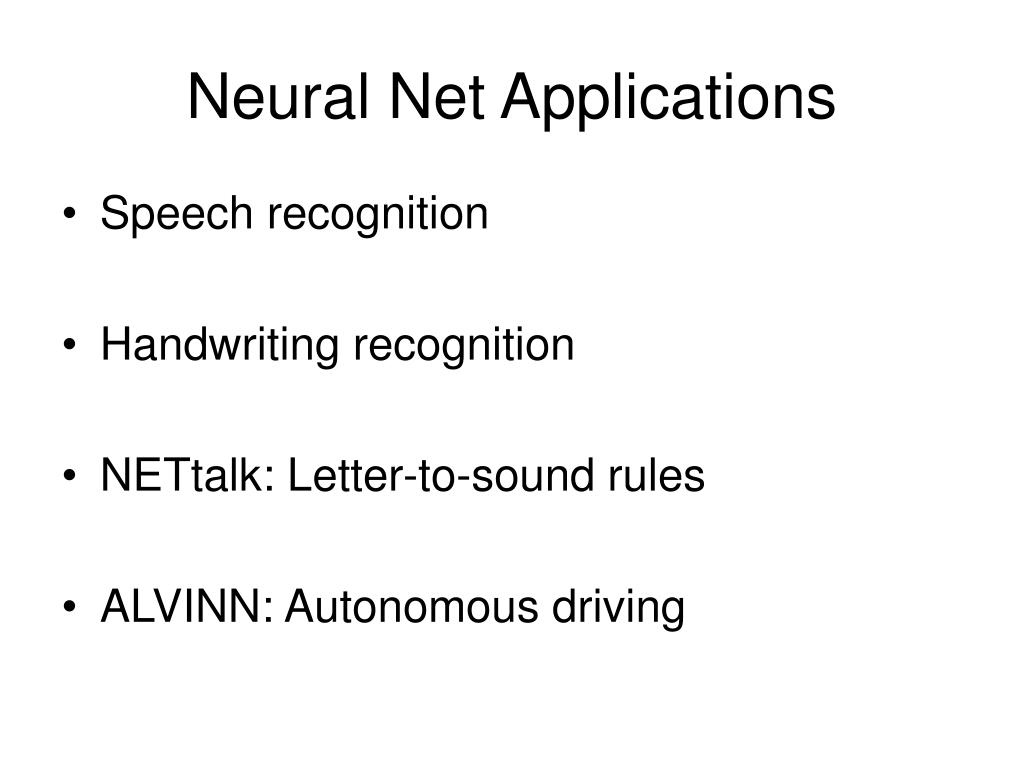 Neural Net Applications

• Speech recognition

• Handwriting recognition

• NETtalk: Letter-to-sound rules

• ALVINN: Autonomous driving